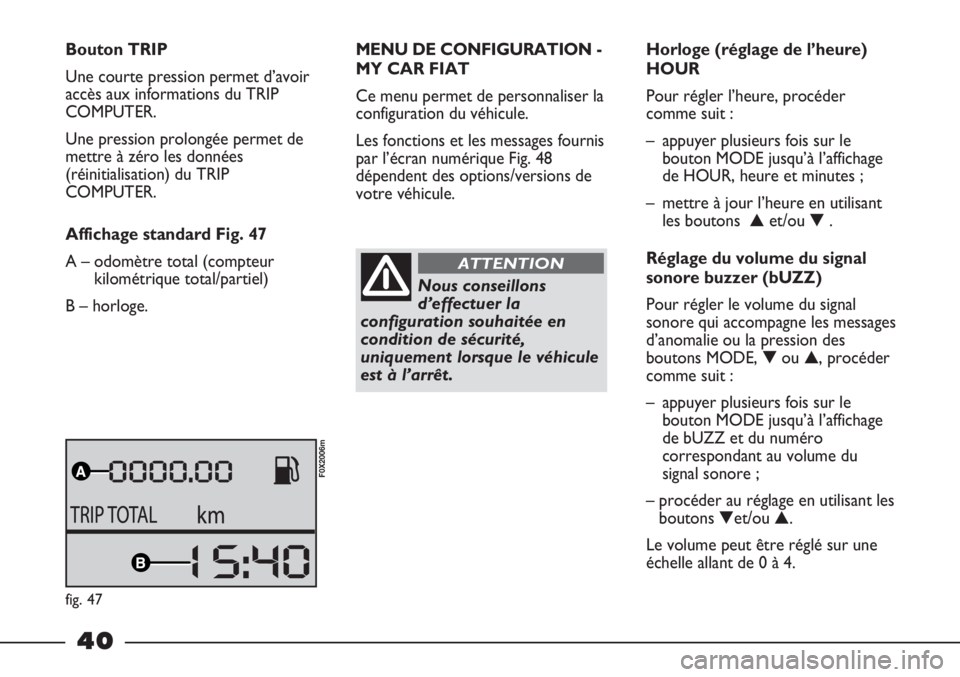 Bouton TRIP

Une courte pression permet d'avoir accès aux informations du TRIP COMPUTER.

Une pression prolongée permet de mettre à zéro les données (réinitialisation) du TRIP COMPUTER.

Affichage standard Fig. 47

A – odomètre total (compteur kilométrique total/partiel)

B – horloge.

A 0000.00

TRIP TOTAL km

B 15:40

F0X2006m

fig. 47

MENU DE CONFIGURATION - MY CAR FIAT

Ce menu permet de personnaliser la configuration du véhicule.

Les fonctions et les messages fournis par l'écran numérique Fig. 48 dépendent des options/versions de votre véhicule.

ATTENTION

Nous conseillons d'effectuer la configuration souhaitée en condition de sécurité, uniquement lorsque le véhicule est à l'arrêt.

Horloge (réglage de l'heure) HOUR

Pour régler l'heure, procéder comme suit :

– appuyer plusieurs fois sur le bouton MODE jusqu'à l'affichage de HOUR, heure et minutes ;

– mettre à jour l'heure en utilisant les boutons ▲ et/ou ▼ .

Réglage du volume du signal sonore buzzer (bUZZ)

Pour régler le volume du signal sonore qui accompagne les messages d'anomalie ou la pression des boutons MODE, ▼ ou ▲, procéder comme suit :

– appuyer plusieurs fois sur le bouton MODE jusqu'à l'affichage de bUZZ et du numéro correspondant au volume du signal sonore ;

– procéder au réglage en utilisant les boutons ▼et/ou ▲.

Le volume peut être réglé sur une échelle allant de 0 à 4.

40

carmanualsonline.info